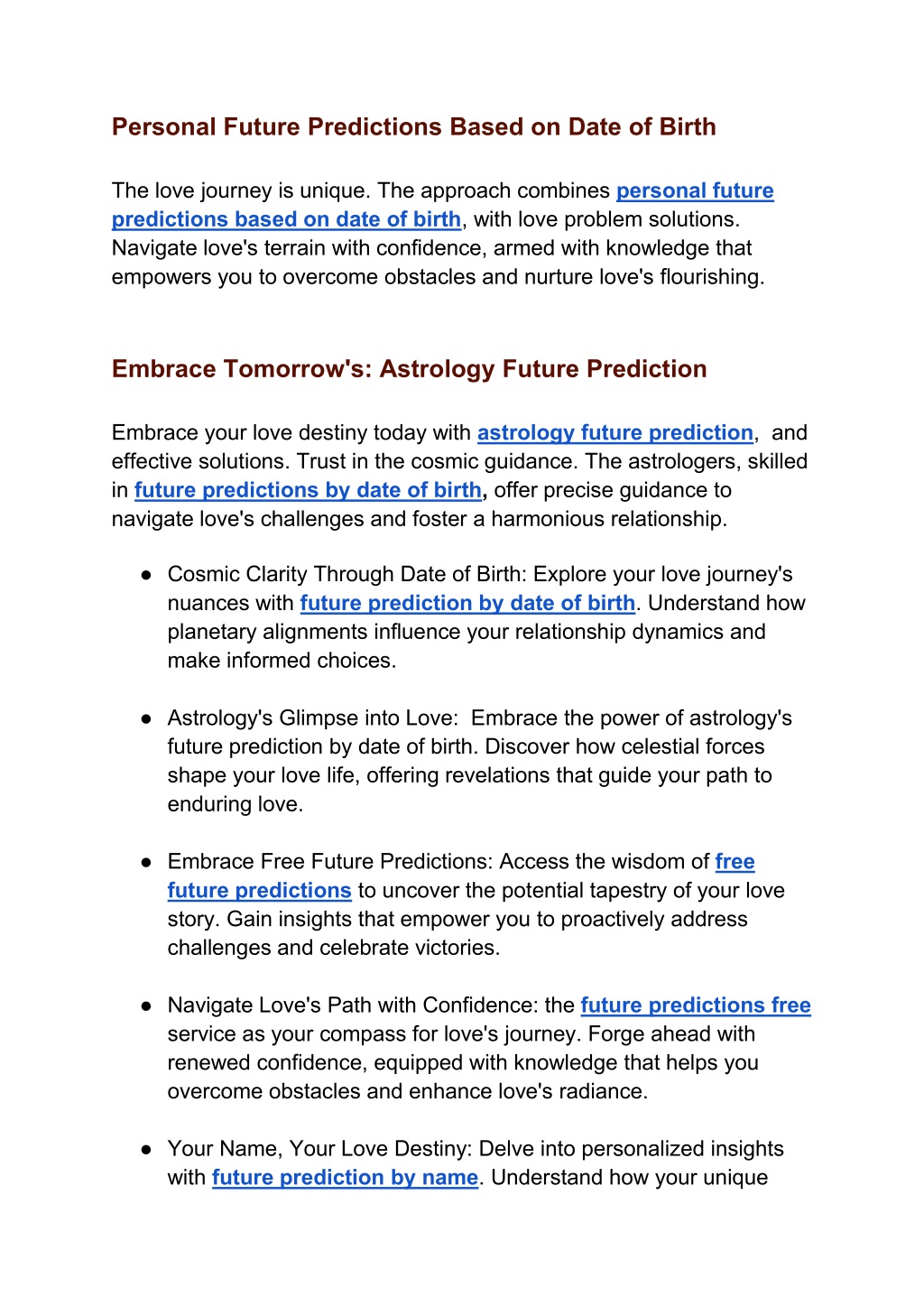 Personal Future Predictions Based on Date of Birth

The love journey is unique. The approach combines personal future predictions based on date of birth, with love problem solutions. Navigate love's terrain with confidence, armed with knowledge that empowers you to overcome obstacles and nurture love's flourishing.

Embrace Tomorrow's: Astrology Future Prediction

Embrace your love destiny today with astrology future prediction, and effective solutions. Trust in the cosmic guidance. The astrologers, skilled in future predictions by date of birth, offer precise guidance to navigate love's challenges and foster a harmonious relationship.

● Cosmic Clarity Through Date of Birth: Explore your love journey's nuances with future prediction by date of birth. Understand how planetary alignments influence your relationship dynamics and make informed choices.

● Astrology's Glimpse into Love: Embrace the power of astrology's future prediction by date of birth. Discover how celestial forces shape your love life, offering revelations that guide your path to enduring love.

● Embrace Free Future Predictions: Access the wisdom of free future predictions to uncover the potential tapestry of your love story. Gain insights that empower you to proactively address challenges and celebrate victories.

● Navigate Love's Path with Confidence: the future predictions free service as your compass for love's journey. Forge ahead with renewed confidence, equipped with knowledge that helps you overcome obstacles and enhance love's radiance.

● Your Name, Your Love Destiny: Delve into personalized insights with future prediction by name. Understand how your unique